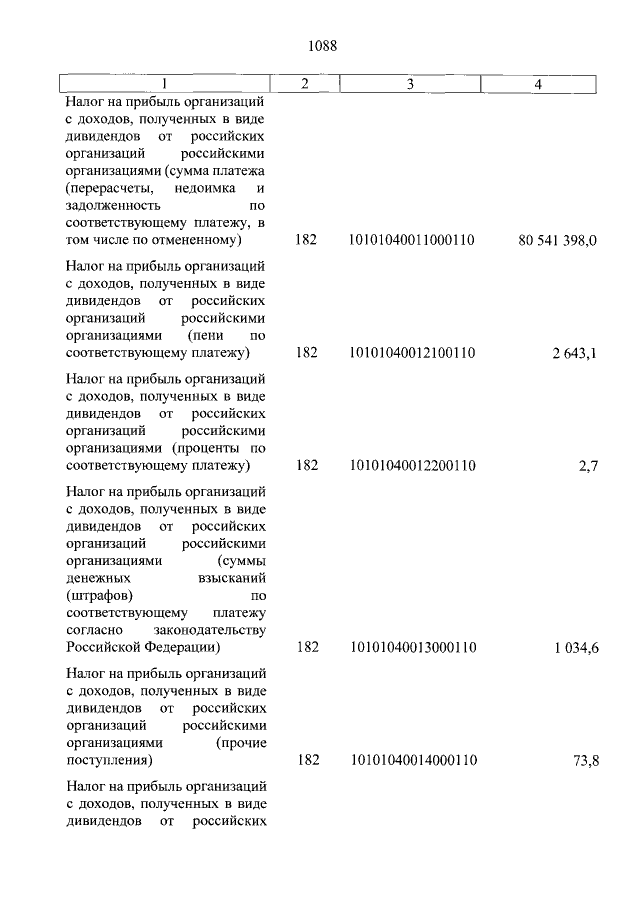 1088

| 1 | 2 | 3 | 4 |
|---|---|---|---|
| Налог на прибыль организаций с доходов, полученных в виде дивидендов от российских организаций российскими организациями (сумма платежа (перерасчеты, недоимка и задолженность по соответствующему платежу, в том числе по отмененному) | 182 | 10101040011000110 | 80 541 398,0 |
| Налог на прибыль организаций с доходов, полученных в виде дивидендов от российских организаций российскими организациями (пени по соответствующему платежу) | 182 | 10101040012100110 | 2 643,1 |
| Налог на прибыль организаций с доходов, полученных в виде дивидендов от российских организаций российскими организациями (проценты по соответствующему платежу) | 182 | 10101040012200110 | 2,7 |
| Налог на прибыль организаций с доходов, полученных в виде дивидендов от российских организаций российскими организациями (суммы денежных взысканий (штрафов) по соответствующему платежу согласно законодательству Российской Федерации) | 182 | 10101040013000110 | 1 034,6 |
| Налог на прибыль организаций с доходов, полученных в виде дивидендов от российских организаций российскими организациями (прочие поступления) | 182 | 10101040014000110 | 73,8 |
| Налог на прибыль организаций с доходов, полученных в виде дивидендов от российских | | | |